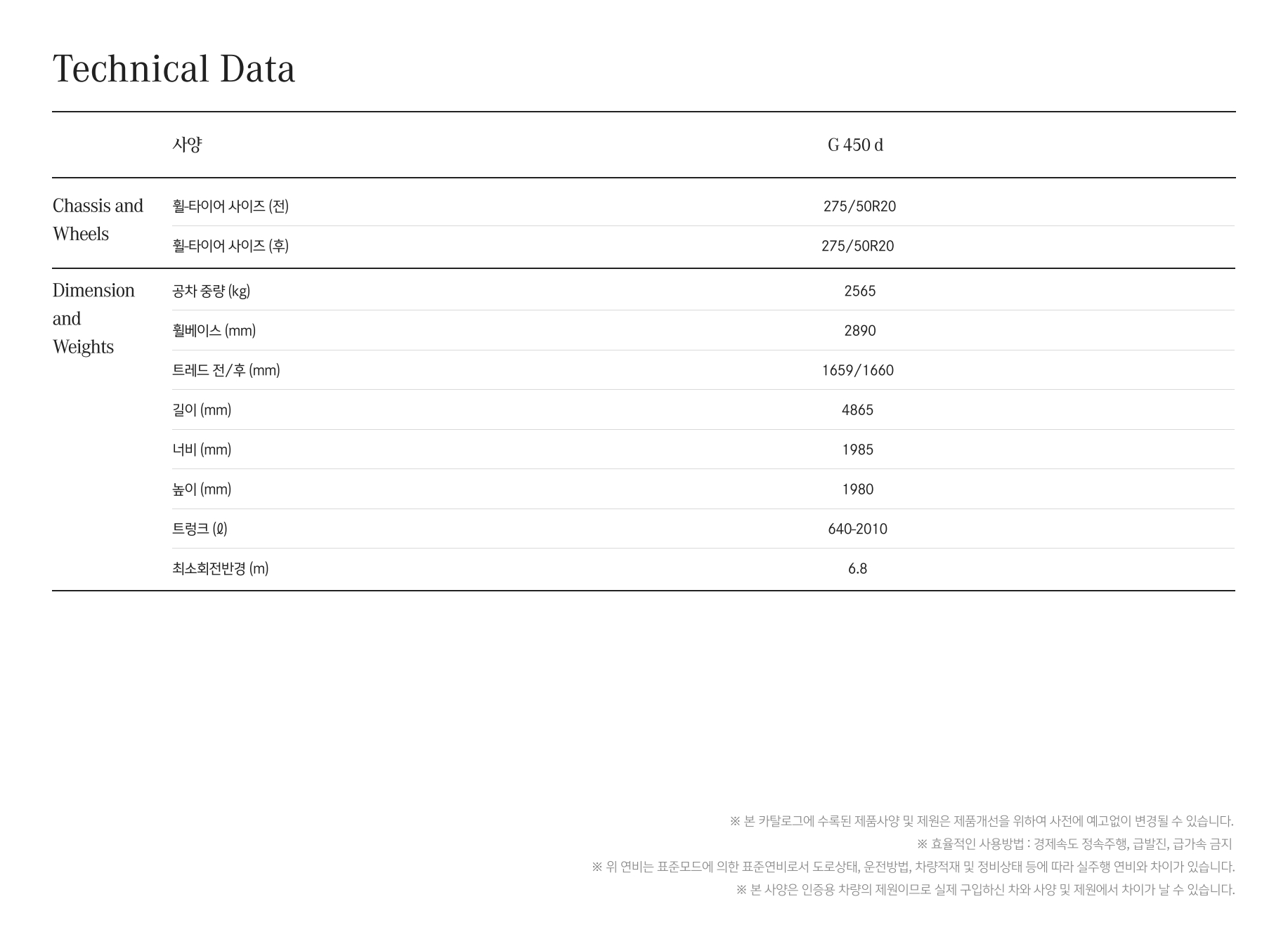 Technical Data

| | 사양 | G 450 d |
|---|---|---|
| Chassis and Wheels | 휠-타이어 사이즈 (전) | 275/50R20 |
| | 휠-타이어 사이즈 (후) | 275/50R20 |
| Dimension and Weights | 공차 중량 (kg) | 2565 |
| | 휠베이스 (mm) | 2890 |
| | 트레드 전/후 (mm) | 1659/1660 |
| | 길이 (mm) | 4865 |
| | 너비 (mm) | 1985 |
| | 높이 (mm) | 1980 |
| | 트렁크 (ℓ) | 640-2010 |
| | 최소회전반경 (m) | 6.8 |

※ 본 카탈로그에 수록된 제품사양 및 제원은 제품개선을 위하여 사전에 예고없이 변경될 수 있습니다.
※ 효율적인 사용방법 : 경제속도 정속주행, 급발진, 급가속 금지
※ 위 연비는 표준모드에 의한 표준연비로서 도로상태, 운전방법, 차량적재 및 정비상태 등에 따라 실주행 연비와 차이가 있습니다.
※ 본 사양은 인증용 차량의 제원이므로 실제 구입하신 차와 사양 및 제원에서 차이가 날 수 있습니다.